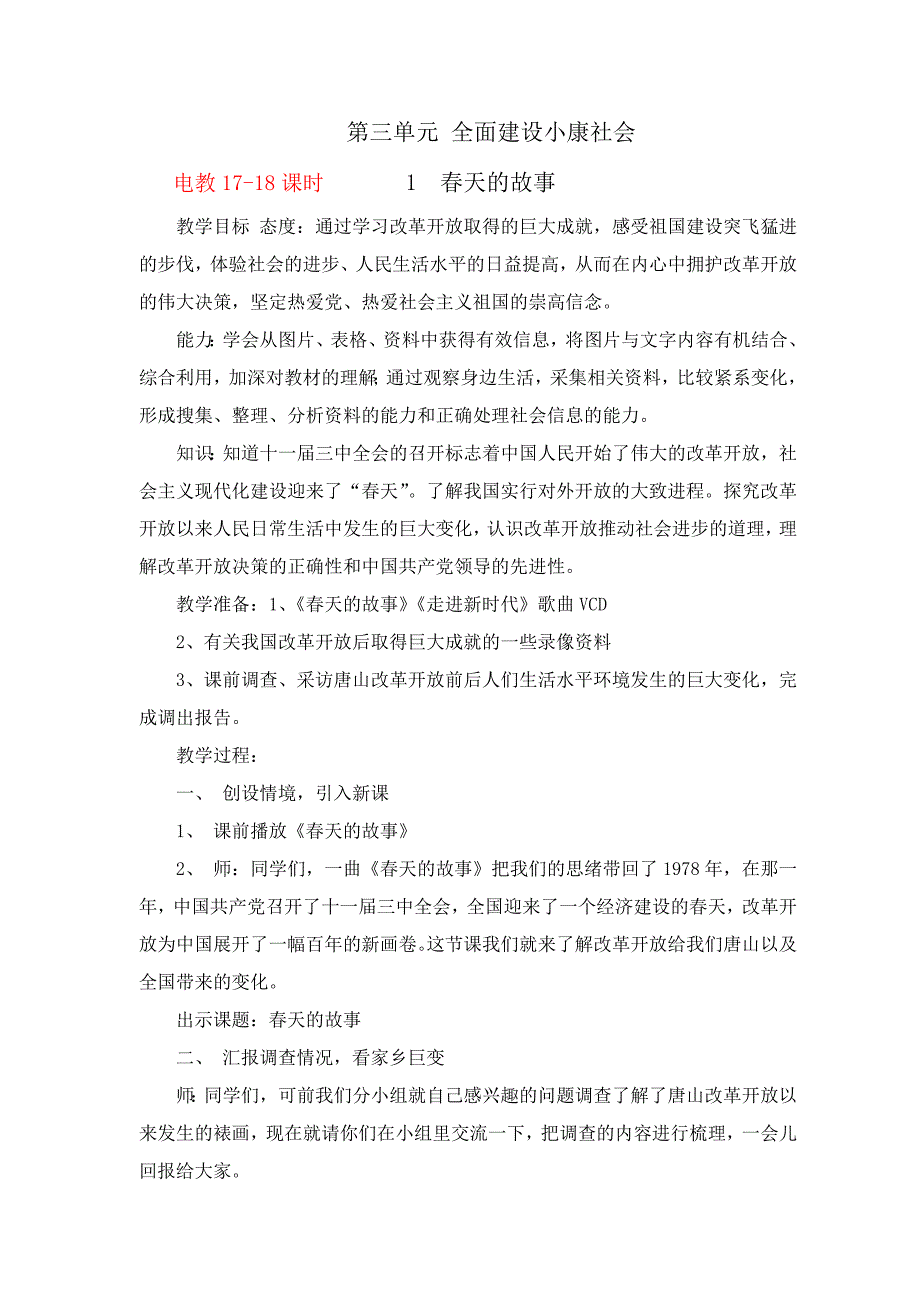 第三单元 全面建设小康社会

电教 17-18 课时　　　1　春天的故事

教学目标 态度：通过学习改革开放取得的巨大成就，感受祖国建设突飞猛进的步伐，体验社会的进步、人民生活水平的日益提高，从而在内心中拥护改革开放的伟大决策，坚定热爱党、热爱社会主义祖国的崇高信念。

能力：学会从图片、表格、资料中获得有效信息，将图片与文字内容有机结合、综合利用，加深对教材的理解；通过观察身边生活，采集相关资料，比较紧系变化，形成搜集、整理、分析资料的能力和正确处理社会信息的能力。

知识：知道十一届三中全会的召开标志着中国人民开始了伟大的改革开放，社会主义现代化建设迎来了“春天”。了解我国实行对外开放的大致进程。探究改革开放以来人民日常生活中发生的巨大变化，认识改革开放推动社会进步的道理，理解改革开放决策的正确性和中国共产党领导的先进性。

教学准备：1、《春天的故事》《走进新时代》歌曲 VCD

2、有关我国改革开放后取得巨大成就的一些录像资料

3、课前调查、采访唐山改革开放前后人们生活水平环境发生的巨大变化，完成调出报告。

教学过程：

一、 创设情境，引入新课

1、 课前播放《春天的故事》

2、 师：同学们，一曲《春天的故事》把我们的思绪带回了 1978 年，在那一年，中国共产党召开了十一届三中全会，全国迎来了一个经济建设的春天，改革开放为中国展开了一幅百年的新画卷。这节课我们就来了解改革开放给我们唐山以及全国带来的变化。

出示课题：春天的故事

二、 汇报调查情况，看家乡巨变

师：同学们，可前我们分小组就自己感兴趣的问题调查了解了唐山改革开放以来发生的裱画，现在就请你们在小组里交流一下，把调查的内容进行梳理，一会儿回报给大家。